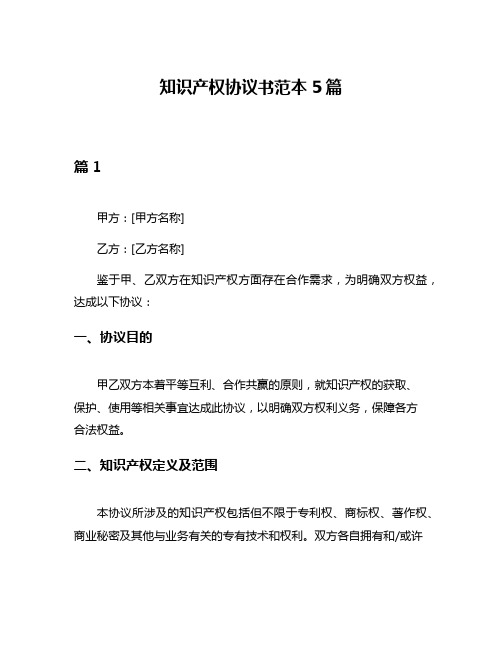 知识产权协议书范本 5 篇

篇 1

甲方：[甲方名称]

乙方：[乙方名称]

鉴于甲、乙双方在知识产权方面存在合作需求，为明确双方权益，达成以下协议：

一、协议目的

甲乙双方本着平等互利、合作共赢的原则，就知识产权的获取、保护、使用等相关事宜达成此协议，以明确双方权利义务，保障各方合法权益。

二、知识产权定义及范围

本协议所涉及的知识产权包括但不限于专利权、商标权、著作权、商业秘密及其他与业务有关的专有技术和权利。双方各自拥有和/或许